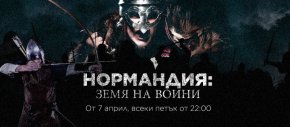 НОРМАНДИЯ:
ЗЕМЯ НА ВОИНИ
От 7 април, всеки петък от 22:00